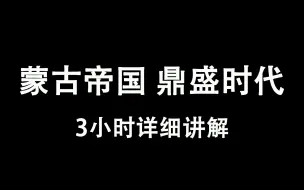 蒙古帝国 鼎盛时代

3小时详细讲解